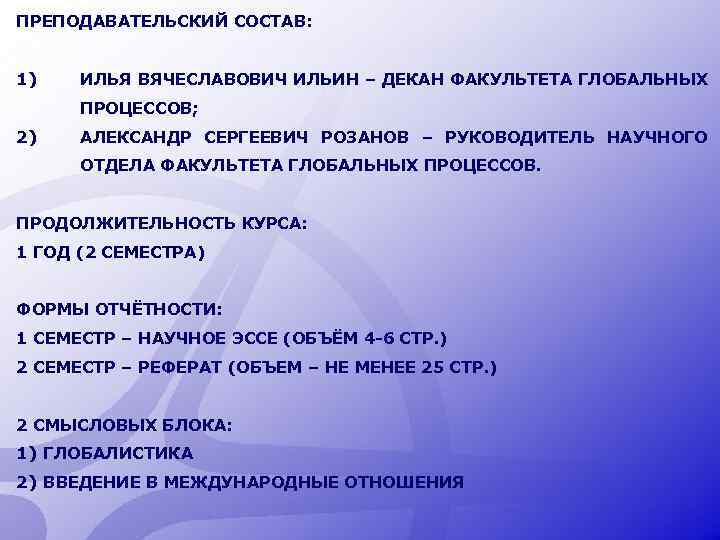 ПРЕПОДАВАТЕЛЬСКИЙ СОСТАВ:

1) ИЛЬЯ ВЯЧЕСЛАВОВИЧ ИЛЬИН – ДЕКАН ФАКУЛЬТЕТА ГЛОБАЛЬНЫХ ПРОЦЕССОВ;
2) АЛЕКСАНДР СЕРГЕЕВИЧ РОЗАНОВ – РУКОВОДИТЕЛЬ НАУЧНОГО ОТДЕЛА ФАКУЛЬТЕТА ГЛОБАЛЬНЫХ ПРОЦЕССОВ.

ПРОДОЛЖИТЕЛЬНОСТЬ КУРСА:
1 ГОД (2 СЕМЕСТРА)

ФОРМЫ ОТЧЁТНОСТИ:
1 СЕМЕСТР – НАУЧНОЕ ЭССЕ (ОБЪЁМ 4-6 СТР.)
2 СЕМЕСТР – РЕФЕРАТ (ОБЪЕМ – НЕ МЕНЕЕ 25 СТР.)

2 СМЫСЛОВЫХ БЛОКА:
1) ГЛОБАЛИСТИКА
2) ВВЕДЕНИЕ В МЕЖДУНАРОДНЫЕ ОТНОШЕНИЯ